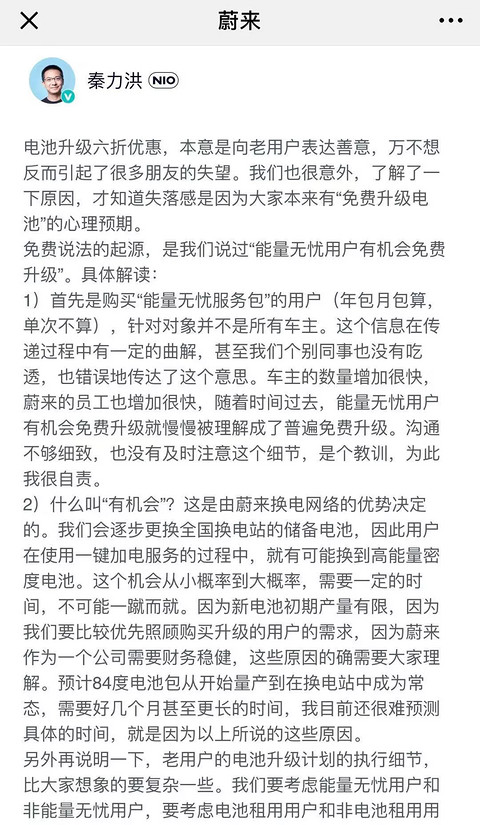 蔚来

秦力洪 NIO

电池升级六折优惠，本意是向老用户表达善意，万不想反而引起了很多朋友的失望。我们也很意外，了解了一下原因，才知道失落感是因为大家本来有“免费升级电池”的心理预期。
免费说法的起源，是我们说过“能量无忧用户有机会免费升级”。具体解读：
1）首先是购买“能量无忧服务包”的用户（年包月包算，单次不算），针对对象并不是所有车主。这个信息在传递过程中有一定的曲解，甚至我们个别同事也没有吃透，也错误地传达了这个意思。车主的数量增加很快，蔚来的员工也增加很快，随着时间过去，能量无忧用户有机会免费升级就慢慢被理解成了普遍免费升级。沟通不够细致，也没有及时注意这个细节，是个教训，为此我很自责。
2）什么叫“有机会”？这是由蔚来换电网络的优势决定的。我们会逐步更换全国换电站的储备电池，因此用户在使用一键加电服务的过程中，就有可能换到高能量密度电池。这个机会从小概率到大概率，需要一定的时间，不可能一蹴而就。因为新电池初期产量有限，因为我们要比较优先照顾购买升级的用户的需求，因为蔚来作为一个公司需要财务稳健，这些原因的确需要大家理解。预计84度电池包从开始量产到在换电站中成为常态，需要好几个月甚至更长的时间，我目前还很难预测具体的时间，就是因为以上所说的这些原因。
另外再说明一下，老用户的电池升级计划的执行细节，比大家想象的要复杂一些。我们要考虑能量无忧用户和非能量无忧用户，要考虑电池租用用户和非电池租用用